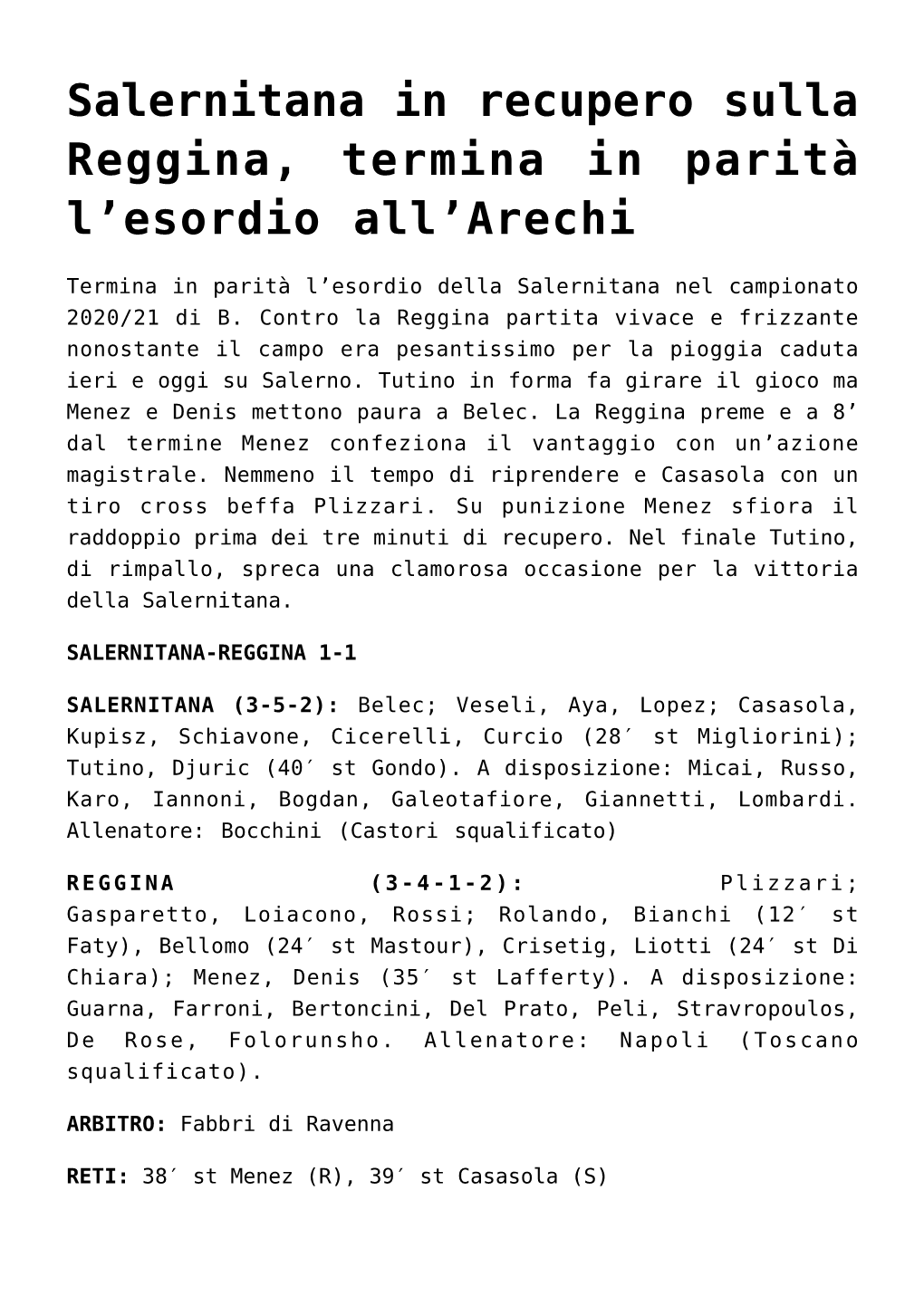 Salernitana in recupero sulla Reggina, termina in parità l’esordio all’Arechi

Termina in parità l’esordio della Salernitana nel campionato 2020/21 di B. Contro la Reggina partita vivace e frizzante nonostante il campo era pesantissimo per la pioggia caduta ieri e oggi su Salerno. Tutino in forma fa girare il gioco ma Menez e Denis mettono paura a Belec. La Reggina preme e a 8’ dal termine Menez confeziona il vantaggio con un’azione magistrale. Nemmeno il tempo di riprendere e Casasola con un tiro cross beffa Plizzari. Su punizione Menez sfiora il raddoppio prima dei tre minuti di recupero. Nel finale Tutino, di rimpallo, spreca una clamorosa occasione per la vittoria della Salernitana.

SALERNITANA-REGGINA 1-1

SALERNITANA (3-5-2): Belec; Veseli, Aya, Lopez; Casasola, Kupisz, Schiavone, Cicerelli, Curcio (28′ st Migliorini); Tutino, Djuric (40′ st Gondo). A disposizione: Micai, Russo, Karo, Iannoni, Bogdan, Galeotafiore, Giannetti, Lombardi. Allenatore: Bocchini (Castori squalificato)

REGGINA (3-4-1-2): Plizzari; Gasparetto, Loiacono, Rossi; Rolando, Bianchi (12′ st Faty), Bellomo (24′ st Mastour), Crisetig, Liotti (24′ st Di Chiara); Menez, Denis (35′ st Lafferty). A disposizione: Guarna, Farroni, Bertoncini, Del Prato, Peli, Stravropoulos, De Rose, Folorunsho. Allenatore: Napoli (Toscano squalificato).

ARBITRO: Fabbri di Ravenna

RETI: 38′ st Menez (R), 39′ st Casasola (S)